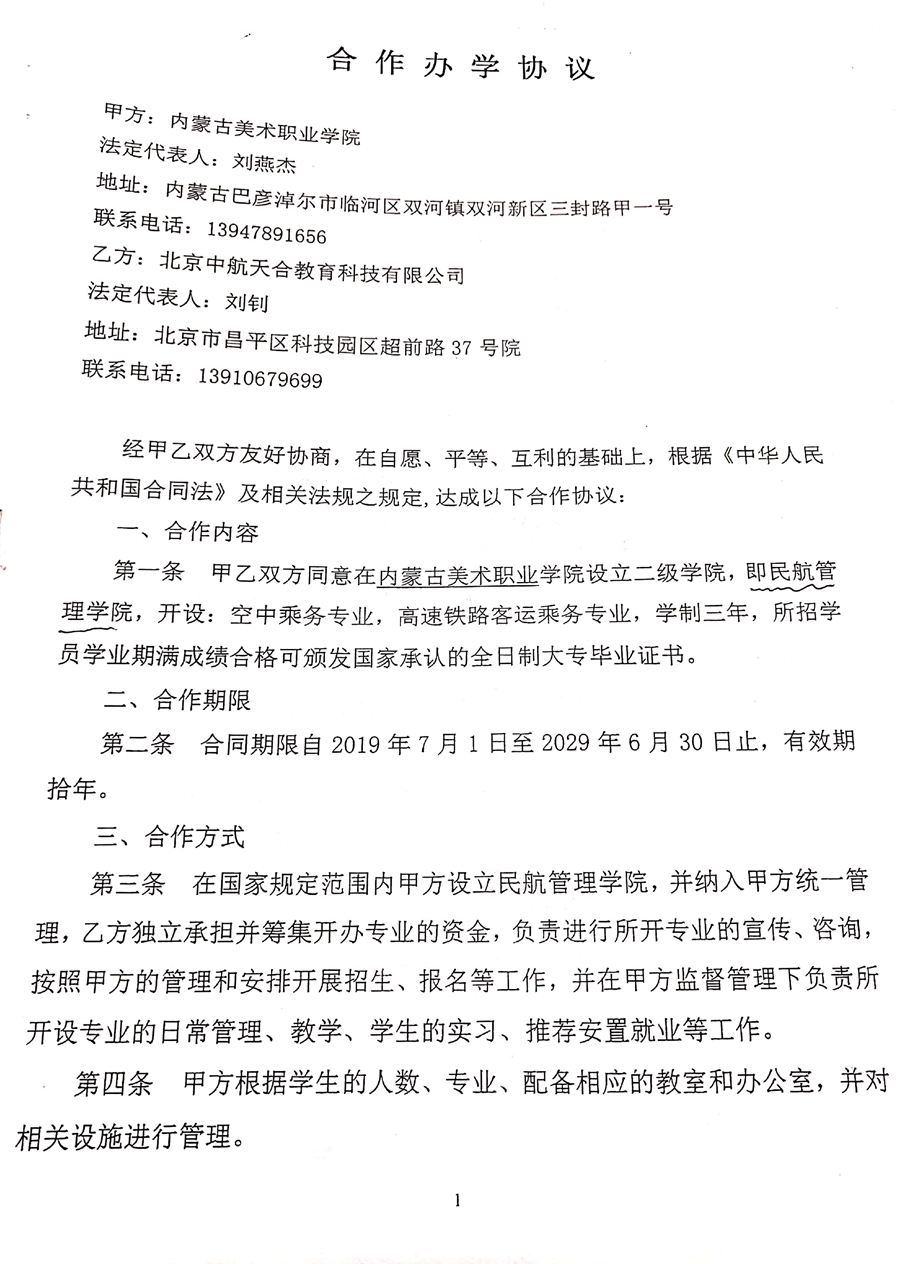 合作办学协议

甲方：内蒙古美术职业学院
法定代表人：刘燕杰
地址：内蒙古巴彦淖尔市临河区双河镇双河新区三封路甲一号
联系电话：13947891656
乙方：北京中航天合教育科技有限公司
法定代表人：刘钊
地址：北京市昌平区科技园区超前路37号院
联系电话：13910679699

经甲乙双方友好协商，在自愿、平等、互利的基础上，根据《中华人民共和国合同法》及相关法规之规定，达成以下合作协议：

一、合作内容

第一条 甲乙双方同意在内蒙古美术职业学院设立二级学院，即民航管理学院，开设：空中乘务专业，高速铁路客运乘务专业，学制三年，所招学员学业期满成绩合格可颁发国家承认的全日制大专毕业证书。

二、合作期限

第二条 合同期限自2019年7月1日至2029年6月30日止，有效期拾年。

三、合作方式

第三条 在国家规定范围内甲方设立民航管理学院，并纳入甲方统一管理，乙方独立承担并筹集开办专业的资金，负责进行所开专业的宣传、咨询，按照甲方的管理和安排开展招生、报名等工作，并在甲方监督管理下负责所开设专业的日常管理、教学、学生的实习、推荐安置就业等工作。

第四条 甲方根据学生的人数、专业、配备相应的教室和办公室，并对相关设施进行管理。

1